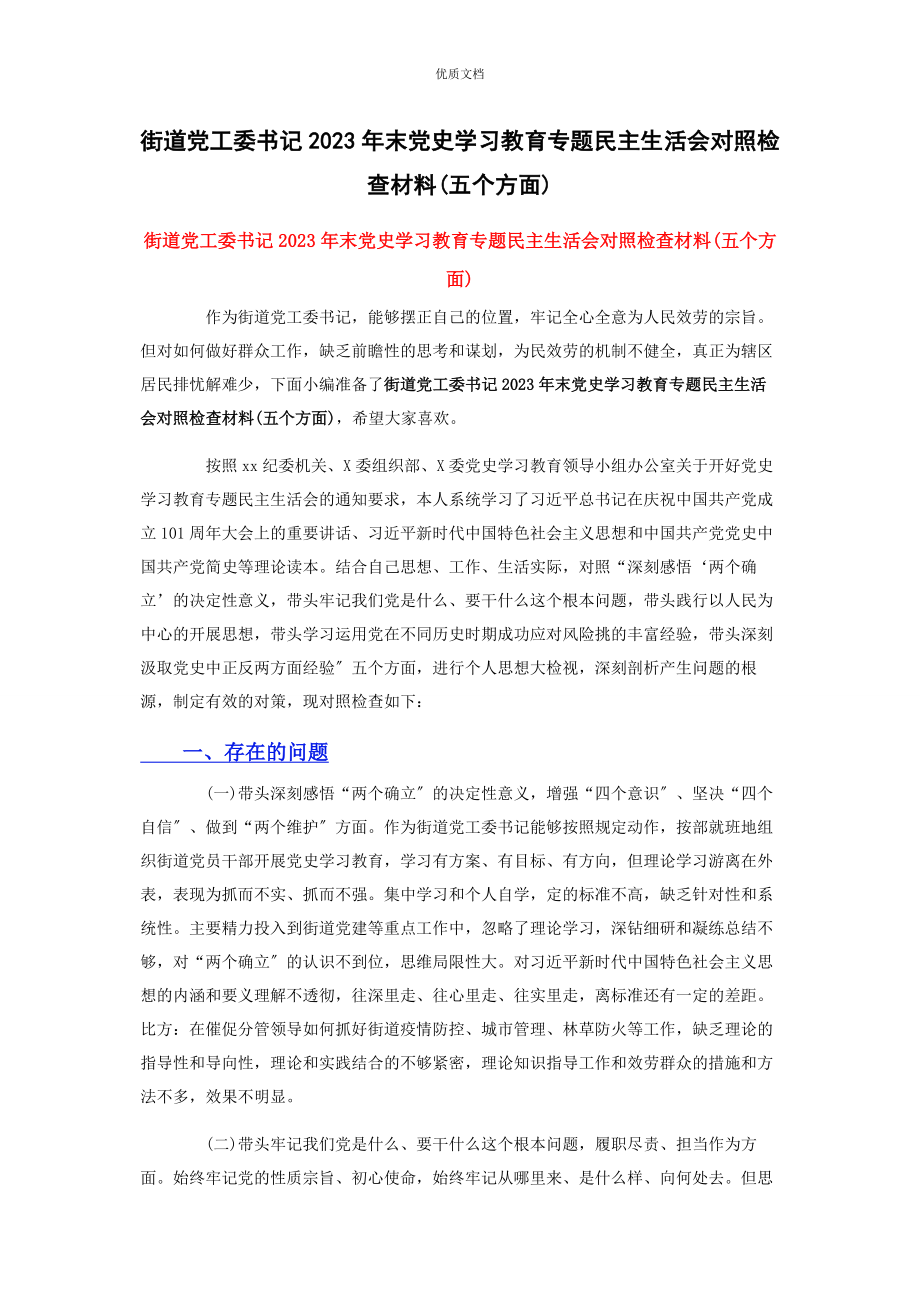 优质文档

街道党工委书记2023年末党史学习教育专题民主生活会对照检查材料(五个方面)

街道党工委书记2023年末党史学习教育专题民主生活会对照检查材料(五个方面)

作为街道党工委书记，能够摆正自己的位置，牢记全心全意为人民效劳的宗旨。但对如何做好群众工作，缺乏前瞻性的思考和谋划，为民效劳的机制不健全，真正为辖区居民排忧解难少，下面小编准备了街道党工委书记2023年末党史学习教育专题民主生活会对照检查材料(五个方面)，希望大家喜欢。

按照xx纪委机关、X委组织部、X委党史学习教育领导小组办公室关于开好党史学习教育专题民主生活会的通知要求，本人系统学习了习近平总书记在庆祝中国共产党成立101周年大会上的重要讲话、习近平新时代中国特色社会主义思想和中国共产党党史中国共产党简史等理论读本。结合自己思想、工作、生活实际，对照“深刻感悟‘两个确立’的决定性意义，带头牢记我们党是什么、要干什么这个根本问题，带头践行以人民为中心的开展思想，带头学习运用党在不同历史时期成功应对风险挑的丰富经验，带头深刻汲取党史中正反两方面经验″五个方面，进行个人思想大检视，深刻剖析产生问题的根源，制定有效的对策，现对照检查如下：

一、存在的问题

(一)带头深刻感悟“两个确立″的决定性意义，增强“四个意识″、坚决“四个自信″、做到“两个维护″方面。作为街道党工委书记能够按照规定动作，按部就班地组织街道党员干部开展党史学习教育，学习有方案、有目标、有方向，但理论学习游离在外表，表现为抓而不实、抓而不强。集中学习和个人自学，定的标准不高，缺乏针对性和系统性。主要精力投入到街道党建等重点工作中，忽略了理论学习，深钻细研和凝练总结不够，对“两个确立″的认识不到位，思维局限性大。对习近平新时代中国特色社会主义思想的内涵和要义理解不透彻，往深里走、往心里走、往实里走，离标准还有一定的差距。比方：在催促分管领导如何抓好街道疫情防控、城市管理、林草防火等工作，缺乏理论的指导性和导向性，理论和实践结合的不够紧密，理论知识指导工作和效劳群众的措施和方法不多，效果不明显。

(二)带头牢记我们党是什么、要干什么这个根本问题，履职尽责、担当作为方面。始终牢记党的性质宗旨、初心使命，始终牢记从哪里来、是什么样、向何处去。但思